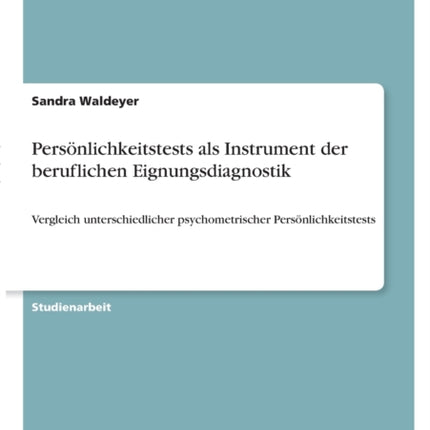 Sandra Waldeyer

Persönlichkeitstests als Instrument der beruflichen Eignungsdiagnostik

Vergleich unterschiedlicher psychometrischer Persönlichkeitstests

Studienarbeit